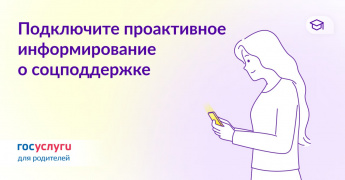 Подключите проактивное информирование о соцподдержке

госуслуги
для родителей